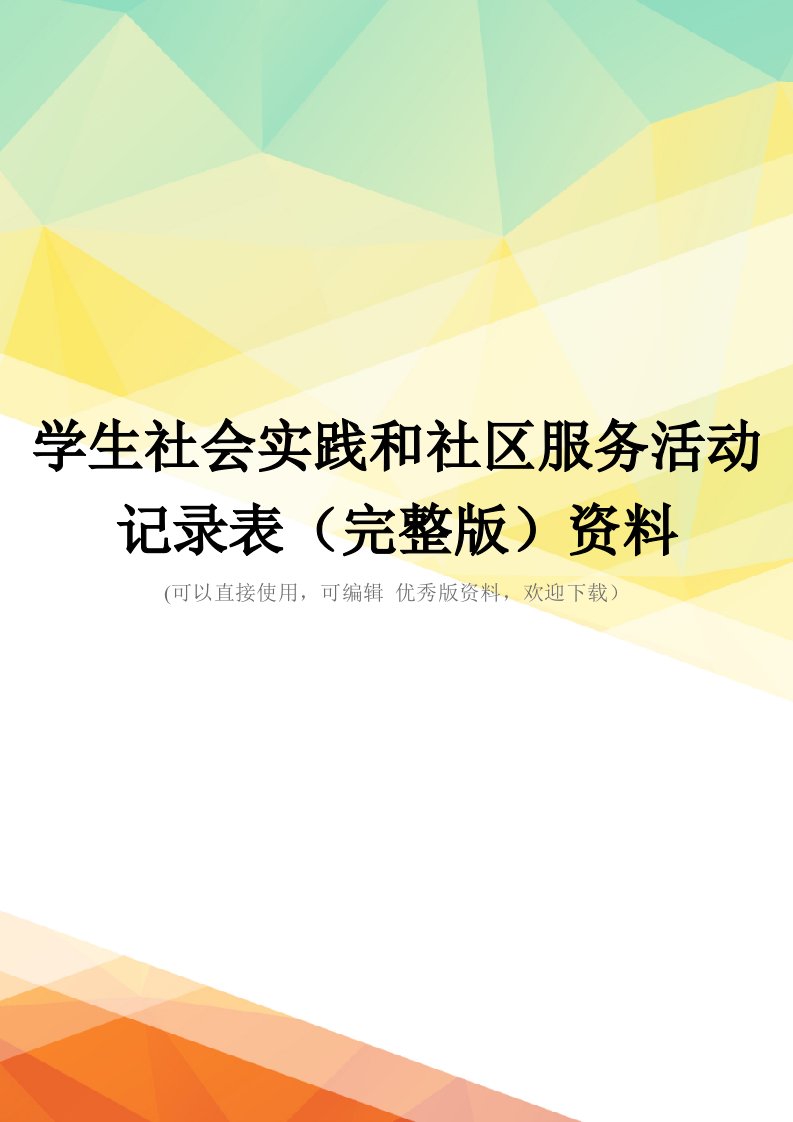 学生社会实践和社区服务活动记录表（完整版）资料

(可以直接使用，可编辑 优秀版资料，欢迎下载）